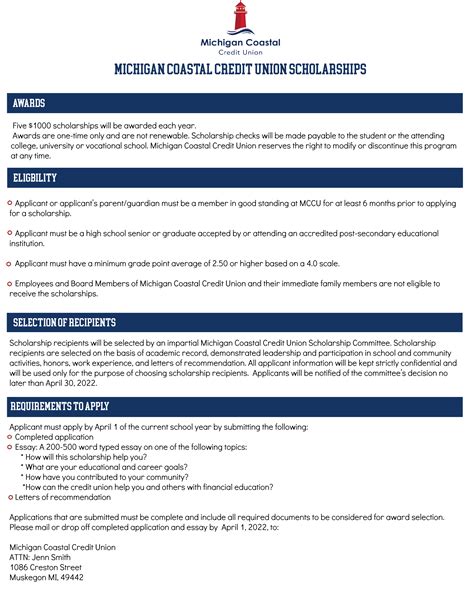 Michigan Coastal
Credit Union

MICHIGAN COASTAL CREDIT UNION SCHOLARSHIPS

AWARDS

Five $1000 scholarships will be awarded each year.
Awards are one-time only and are not renewable. Scholarship checks will be made payable to the student or the attending college, university or vocational school. Michigan Coastal Credit Union reserves the right to modify or discontinue this program at any time.

ELIGBILITY

Applicant or applicant's parent/guardian must be a member in good standing at MCCU for at least 6 months prior to applying for a scholarship.

Applicant must be a high school senior or graduate accepted by or attending an accredited post-secondary educational institution.

Applicant must have a minimum grade point average of 2.50 or higher based on a 4.0 scale.

Employees and Board Members of Michigan Coastal Credit Union and their immediate family members are not eligible to receive the scholarships.

SELECTION OF RECIPIENTS

Scholarship recipients will be selected by an impartial Michigan Coastal Credit Union Scholarship Committee. Scholarship recipients are selected on the basis of academic record, demonstrated leadership and participation in school and community activities, honors, work experience, and letters of recommendation. All applicant information will be kept strictly confidential and will be used only for the purpose of choosing scholarship recipients. Applicants will be notified of the committee's decision no later than April 30, 2022.

REQUIREMENTS TO APPLY

Applicant must apply by April 1 of the current school year by submitting the following:
Completed application
Essay: A 200-500 word typed essay on one of the following topics:
* How will this scholarship help you?
* What are your educational and career goals?
* How have you contributed to your community?
*How can the credit union help you and others with financial education?
Letters of recommendation

Applications that are submitted must be complete and include all required documents to be considered for award selection.
Please mail or drop off completed application and essay by April 1, 2022, to:

Michigan Coastal Credit Union
ATTN: Jenn Smith
1086 Creston Street
Muskegon MI, 49442